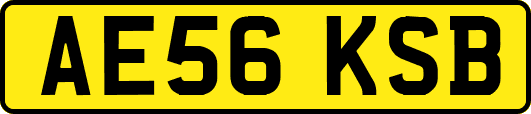 AE56 KSB